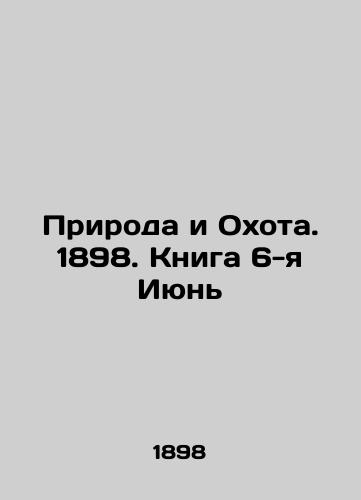 Природа и Охота. 1898. Книга 6-я Июнь

1898